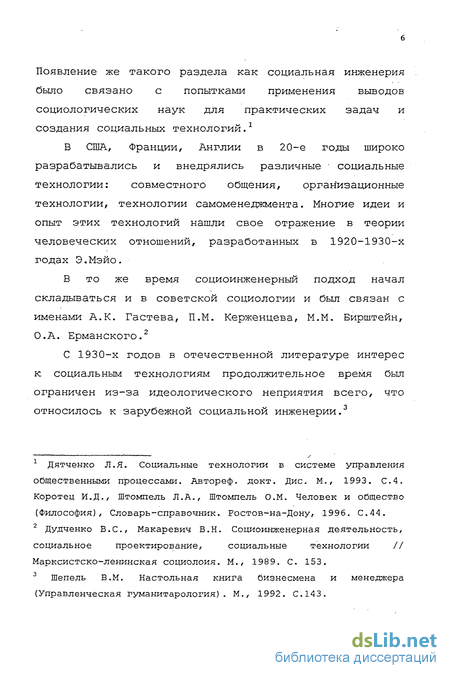 6

Появление же такого раздела как социальная инженерия было связано с попытками применения выводов социологических наук для практических задач и создания социальных технологий.$^1$

В США, Франции, Англии в 20-е годы широко разрабатывались и внедрялись различные социальные технологии: совместного общения, организационные технологии, технологии самоменеджмента. Многие идеи и опыт этих технологий нашли свое отражение в теории человеческих отношений, разработанных в 1920-1930-х годах Э.Мэйо.

В то же время социоинженерный подход начал складываться и в советской социологии и был связан с именами А.К. Гастева, П.М. Керженцева, М.М. Бирштейн, О.А. Ерманского.$^2$

С 1930-х годов в отечественной литературе интерес к социальным технологиям продолжительное время был ограничен из-за идеологического неприятия всего, что относилось к зарубежной социальной инженерии.$^3$

$^1$ Дятченко Л.Я. Социальные технологии в системе управления общественными процессами. Автореф. докт. Дис. М., 1993. С.4. Коротец И.Д., Штомпель Л.А., Штомпель О.М. Человек и общество (Философия), Словарь-справочник. Ростов-на-Дону, 1996. С.44.
$^2$ Дудченко В.С., Макаревич В.Н. Социоинженерная деятельность, социальное проектирование, социальные технологии // Марксистско-ленинская социолоия. М., 1989. С. 153.
$^3$ Шепель В.М. Настольная книга бизнесмена и менеджера (Управленческая гуманитарология). М., 1992. С.143.

dsLib.net
библиотека диссертаций